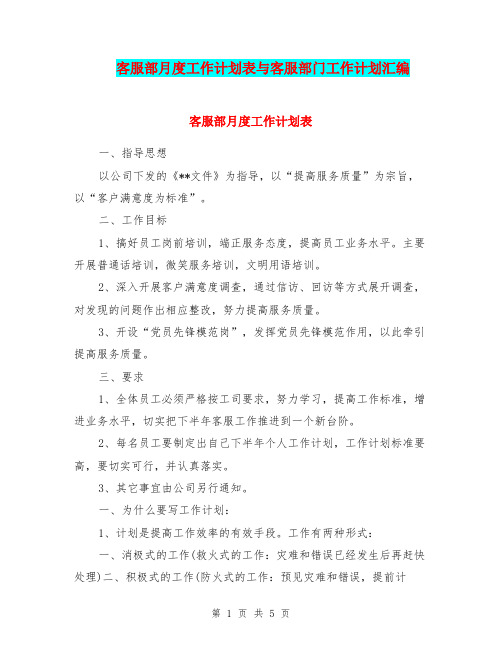 客服部月度工作计划表与客服部门工作计划汇编

客服部月度工作计划表

一、指导思想

以公司下发的《**文件》为指导，以“提高服务质量”为宗旨，以“客户满意度为标准”。

二、工作目标

1、搞好员工岗前培训，端正服务态度，提高员工业务水平。主要开展普通话培训，微笑服务培训，文明用语培训。

2、深入开展客户满意度调查，通过信访、回访等方式展开调查，对发现的问题作出相应整改，努力提高服务质量。

3、开设“党员先锋模范岗”，发挥党员先锋模范作用，以此牵引提高服务质量。

三、要求

1、全体员工必须严格按工司要求，努力学习，提高工作标准，增进业务水平，切实把下半年客服工作推进到一个新台阶。

2、每名员工要制定出自己下半年个人工作计划，工作计划标准要高，要切实可行，并认真落实。

3、其它事宜由公司另行通知。

一、为什么要写工作计划：

1、计划是提高工作效率的有效手段。工作有两种形式：

一、消极式的工作(救火式的工作：灾难和错误已经发生后再赶快处理)二、积极式的工作(防火式的工作：预见灾难和错误，提前计

第 1 页 共 5 页